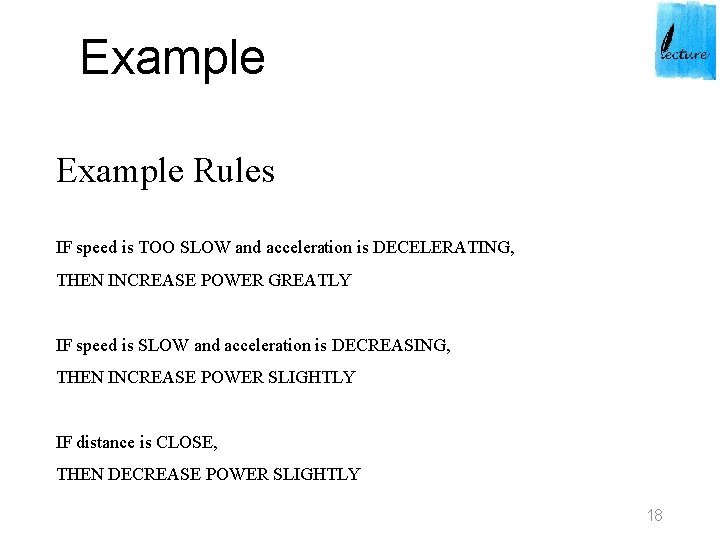 Example

lecture

Example Rules

IF speed is TOO SLOW and acceleration is DECELERATING,
THEN INCREASE POWER GREATLY

IF speed is SLOW and acceleration is DECREASING,
THEN INCREASE POWER SLIGHTLY

IF distance is CLOSE,
THEN DECREASE POWER SLIGHTLY

18